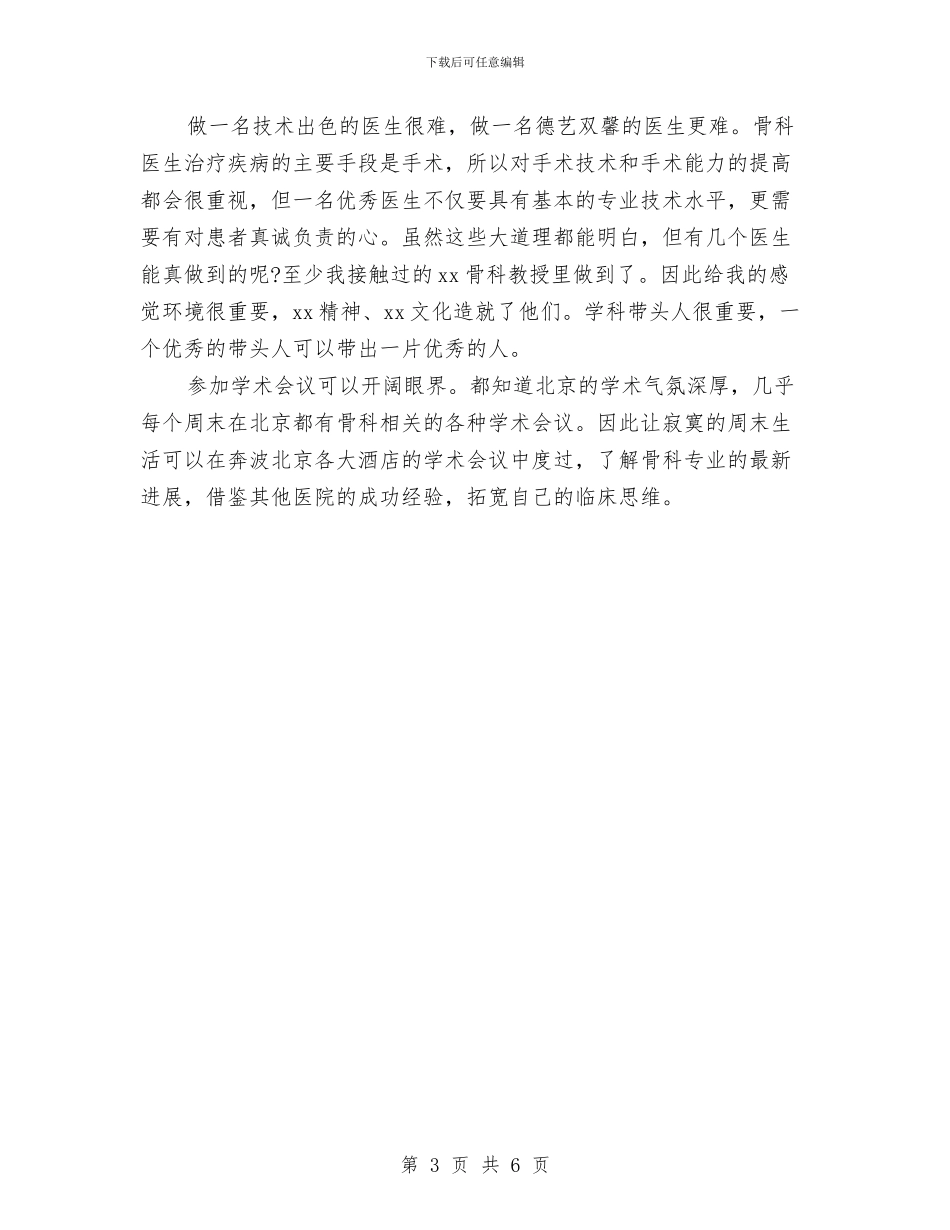 下载后可任意编辑

做一名技术出色的医生很难，做一名德艺双馨的医生更难。骨科医生治疗疾病的主要手段是手术，所以对手术技术和手术能力的提高都会很重视，但一名优秀医生不仅要具有基本的专业技术水平，更需要有对患者真诚负责的心。虽然这些大道理都能明白，但有几个医生能真做到的呢?至少我接触过的xx骨科教授里做到了。因此给我的感觉环境很重要，xx精神、xx文化造就了他们。学科带头人很重要，一个优秀的带头人可以带出一片优秀的人。

参加学术会议可以开阔眼界。都知道北京的学术气氛深厚，几乎每个周末在北京都有骨科相关的各种学术会议。因此让寂寞的周末生活可以在奔波北京各大酒店的学术会议中度过，了解骨科专业的最新进展，借鉴其他医院的成功经验，拓宽自己的临床思维。

第 3 页 共 6 页